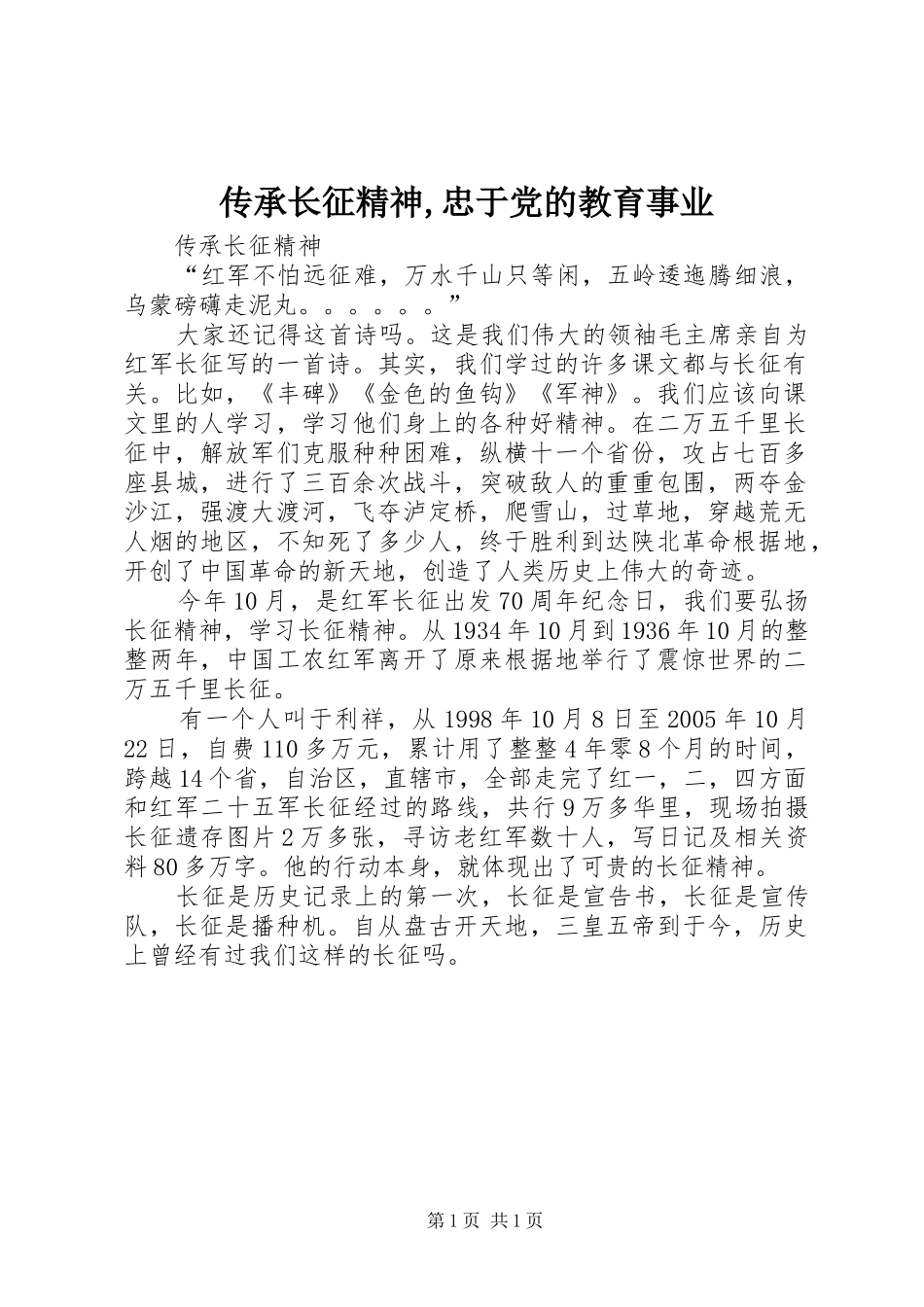 传承长征精神,忠于党的教育事业

传承长征精神

“红军不怕远征难，万水千山只等闲，五岭逶迤腾细浪，乌蒙磅礴走泥丸。。。。。。”

大家还记得这首诗吗。这是我们伟大的领袖毛主席亲自为红军长征写的一首诗。其实，我们学过的许多课文都与长征有关。比如，《丰碑》《金色的鱼钩》《军神》。我们应该向课文里的人学习，学习他们身上的各种好精神。在二万五千里长征中，解放军们克服种种困难，纵横十一个省份，攻占七百多座县城，进行了三百余次战斗，突破敌人的重重包围，两夺金沙江，强渡大渡河，飞夺泸定桥，爬雪山，过草地，穿越荒无人烟的地区，不知死了多少人，终于胜利到达陕北革命根据地，开创了中国革命的新天地，创造了人类历史上伟大的奇迹。

今年10月，是红军长征出发70周年纪念日，我们要弘扬长征精神，学习长征精神。从1934年10月到1936年10月的整整两年，中国工农红军离开了原来根据地举行了震惊世界的二万五千里长征。

有一个人叫于利祥，从1998年10月8日至2005年10月22日，自费110多万元，累计用了整整4年零8个月的时间，跨越14个省，自治区，直辖市，全部走完了红一，二，四方面和红军二十五军长征经过的路线，共行9万多华里，现场拍摄长征遗存图片2万多张，寻访老红军数十人，写日记及相关资料80多万字。他的行动本身，就体现出了可贵的长征精神。

长征是历史记录上的第一次，长征是宣告书，长征是宣传队，长征是播种机。自从盘古开天地，三皇五帝到于今，历史上曾经有过我们这样的长征吗。

第1页 共1页